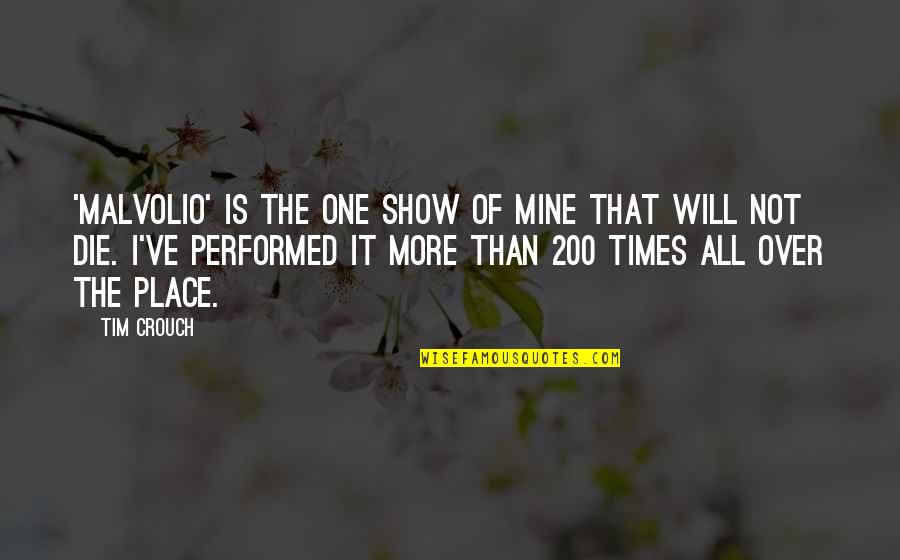 'MALVOLIO' IS THE ONE SHOW OF MINE THAT WILL NOT DIE. I'VE PERFORMED IT MORE THAN 200 TIMES ALL OVER THE PLACE.

TIM CROUCH

WISEFAMOUSQUOTES.COM